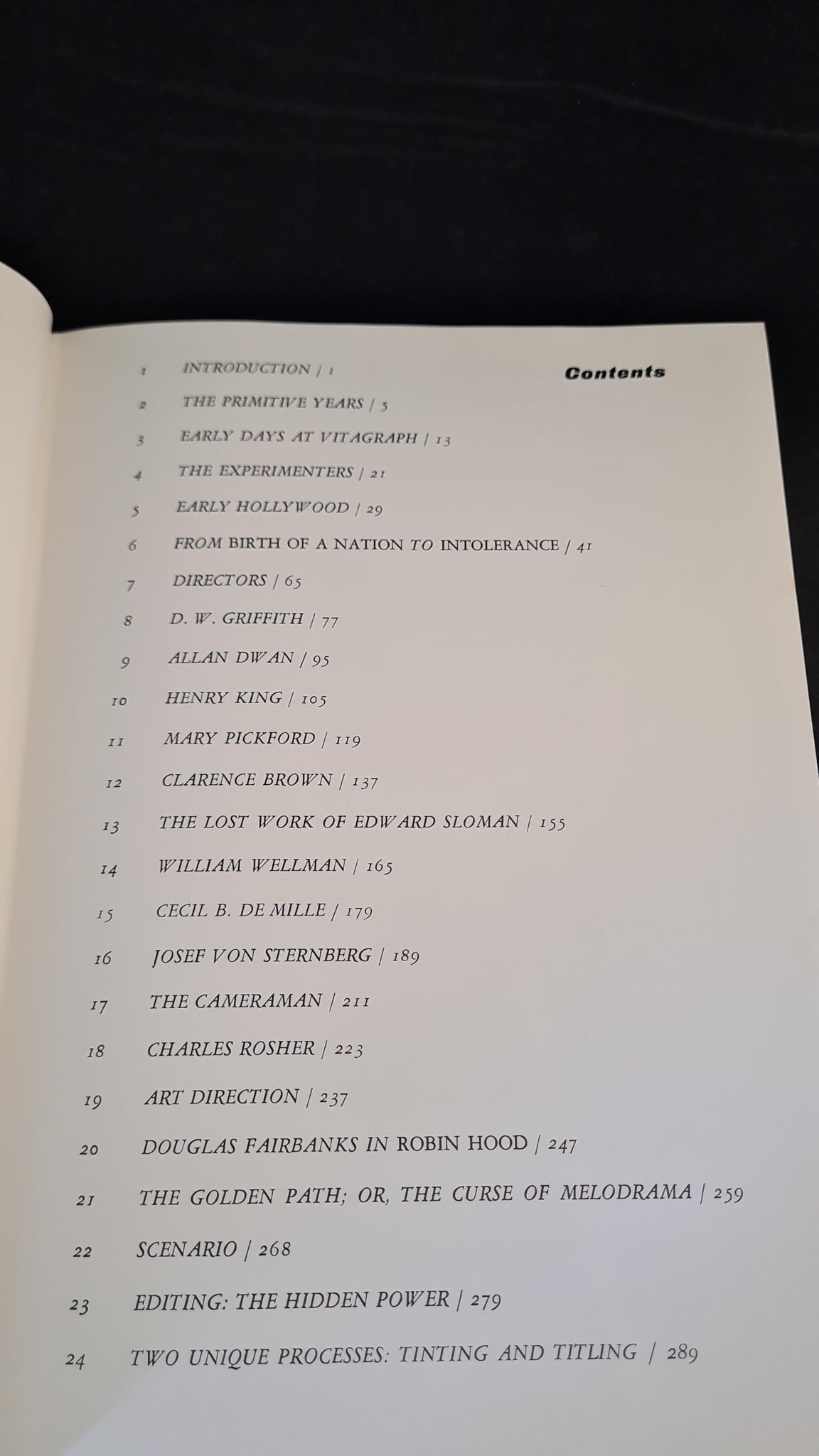 Contents

1 INTRODUCTION / 1
2 THE PRIMITIVE YEARS / 5
3 EARLY DAYS AT VITAGRAPH / 13
4 THE EXPERIMENTERS / 21
5 EARLY HOLLYWOOD / 29
6 FROM BIRTH OF A NATION TO INTOLERANCE / 41
7 DIRECTORS / 65
8 D. W. GRIFFITH / 77
9 ALLAN DWAN / 95
10 HENRY KING / 105
11 MARY PICKFORD / 119
12 CLARENCE BROWN / 137
13 THE LOST WORK OF EDWARD SLOMAN / 155
14 WILLIAM WELLMAN / 165
15 CECIL B. DE MILLE / 179
16 JOSEF VON STERNBERG / 189
17 THE CAMERAMAN / 211
18 CHARLES ROSHER / 223
19 ART DIRECTION / 237
20 DOUGLAS FAIRBANKS IN ROBIN HOOD / 247
21 THE GOLDEN PATH; OR, THE CURSE OF MELODRAMA / 259
22 SCENARIO / 268
23 EDITING: THE HIDDEN POWER / 279
24 TWO UNIQUE PROCESSES: TINTING AND TITLING / 289